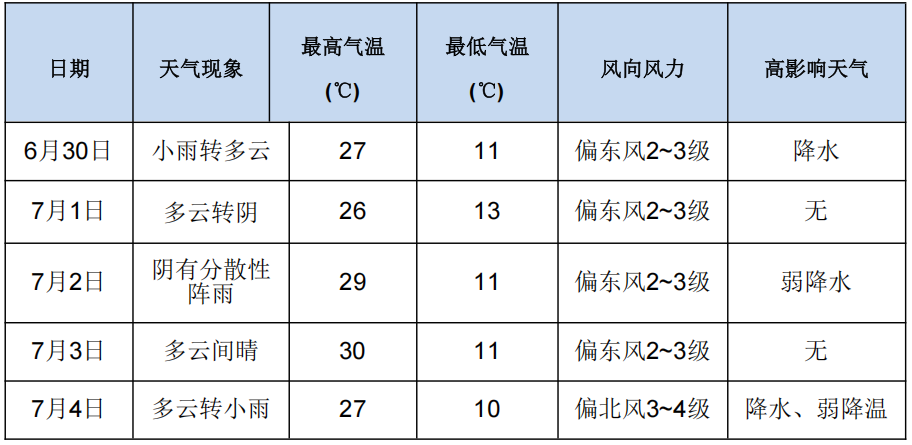 | 日期 | 天气现象 | 最高气温(℃) | 最低气温(℃) | 风向风力 | 高影响天气 |
|---|---|---|---|---|---|
| 6月30日 | 小雨转多云 | 27 | 11 | 偏东风2~3级 | 降水 |
| 7月1日 | 多云转阴 | 26 | 13 | 偏东风2~3级 | 无 |
| 7月2日 | 阴有分散性阵雨 | 29 | 11 | 偏东风2~3级 | 弱降水 |
| 7月3日 | 多云间晴 | 30 | 11 | 偏东风2~3级 | 无 |
| 7月4日 | 多云转小雨 | 27 | 10 | 偏北风3~4级 | 降水、弱降温 |